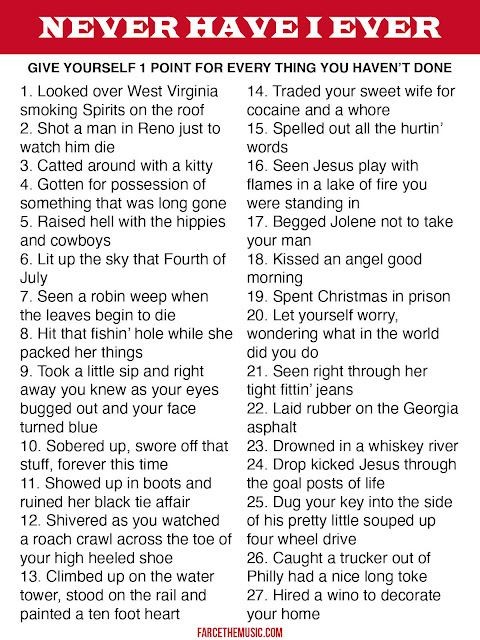 NEVER HAVE I EVER

GIVE YOURSELF 1 POINT FOR EVERY THING YOU HAVEN'T DONE

1. Looked over West Virginia smoking Spirits on the roof
2. Shot a man in Reno just to watch him die
3. Catted around with a kitty
4. Gotten for possession of something that was long gone
5. Raised hell with the hippies and cowboys
6. Lit up the sky that Fourth of July
7. Seen a robin weep when the leaves begin to die
8. Hit that fishin' hole while she packed her things
9. Took a little sip and right away you knew as your eyes bugged out and your face turned blue
10. Sobered up, swore off that stuff, forever this time
11. Showed up in boots and ruined her black tie affair
12. Shivered as you watched a roach crawl across the toe of your high heeled shoe
13. Climbed up on the water tower, stood on the rail and painted a ten foot heart

14. Traded your sweet wife for cocaine and a whore
15. Spelled out all the hurtin' words
16. Seen Jesus play with flames in a lake of fire you were standing in
17. Begged Jolene not to take your man
18. Kissed an angel good morning
19. Spent Christmas in prison
20. Let yourself worry, wondering what in the world did you do
21. Seen right through her tight fittin' jeans
22. Laid rubber on the Georgia asphalt
23. Drowned in a whiskey river
24. Drop kicked Jesus through the goal posts of life
25. Dug your key into the side of his pretty little souped up four wheel drive
26. Caught a trucker out of Philly had a nice long toke
27. Hired a wino to decorate your home

FARCETHEMUSIC.COM